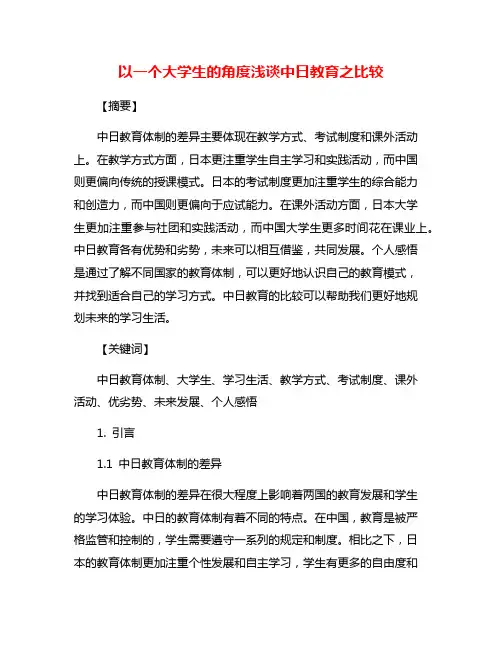 以一个大学生的角度浅谈中日教育之比较

【摘要】

中日教育体制的差异主要体现在教学方式、考试制度和课外活动上。在教学方式方面，日本更注重学生自主学习和实践活动，而中国则更偏向传统的授课模式。日本的考试制度更加注重学生的综合能力和创造力，而中国则更偏向于应试能力。在课外活动方面，日本大学生更加注重参与社团和实践活动，而中国大学生更多时间花在课业上。中日教育各有优势和劣势，未来可以相互借鉴，共同发展。个人感悟是通过了解不同国家的教育体制，可以更好地认识自己的教育模式，并找到适合自己的学习方式。中日教育的比较可以帮助我们更好地规划未来的学习生活。

【关键词】

中日教育体制、大学生、学习生活、教学方式、考试制度、课外活动、优劣势、未来发展、个人感悟

1. 引言

1.1 中日教育体制的差异

中日教育体制的差异在很大程度上影响着两国的教育发展和学生的学习体验。中日的教育体制有着不同的特点。在中国，教育是被严格监管和控制的，学生需要遵守一系列的规定和制度。相比之下，日本的教育体制更加注重个性发展和自主学习，学生有更多的自由度和